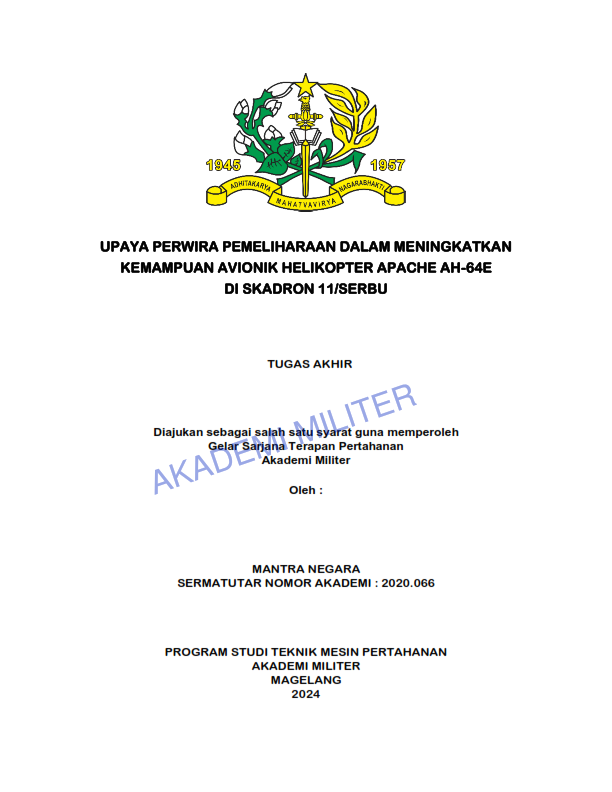 1945 1957

ADHITAKARYA MAHATVAVIRYA NAGARABHAKTI

UPAYA PERWIRA PEMELIHARAAN DALAM MENINGKATKAN KEMAMPUAN AVIONIK HELIKOPTER APACHE AH-64E DI SKADRON 11/SERBU

TUGAS AKHIR

AKADEMI MILITER

Diajukan sebagai salah satu syarat guna memperoleh Gelar Sarjana Terapan Pertahanan Akademi Militer

Oleh :

MANTRA NEGARA
SERMATUTAR NOMOR AKADEMI : 2020.066

PROGRAM STUDI TEKNIK MESIN PERTAHANAN
AKADEMI MILITER
MAGELANG
2024